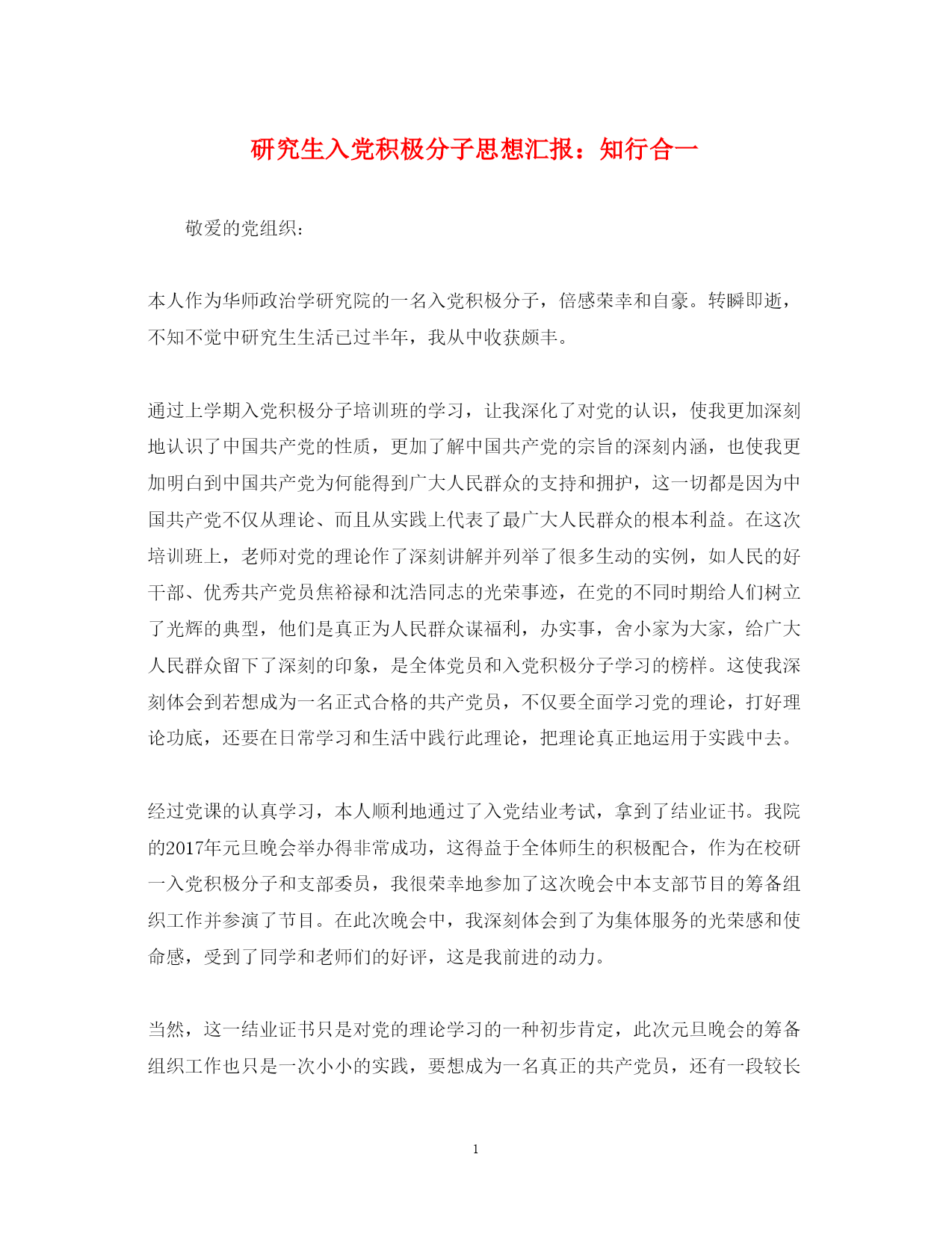 研究生入党积极分子思想汇报：知行合一

敬爱的党组织:

本人作为华师政治学研究院的一名入党积极分子，倍感荣幸和自豪。转瞬即逝，不知不觉中研究生生活已过半年，我从中收获颇丰。

通过上学期入党积极分子培训班的学习，让我深化了对党的认识，使我更加深刻地认识了中国共产党的性质，更加了解中国共产党的宗旨的深刻内涵，也使我更加明白到中国共产党为何能得到广大人民群众的支持和拥护，这一切都是因为中国共产党不仅从理论、而且从实践上代表了最广大人民群众的根本利益。在这次培训班上，老师对党的理论作了深刻讲解并列举了很多生动的实例，如人民的好干部、优秀共产党员焦裕禄和沈浩同志的光荣事迹，在党的不同时期给人们树立了光辉的典型，他们是真正为人民群众谋福利，办实事，舍小家为大家，给广大人民群众留下了深刻的印象，是全体党员和入党积极分子学习的榜样。这使我深刻体会到若想成为一名正式合格的共产党员，不仅要全面学习党的理论，打好理论功底，还要在日常学习和生活中践行此理论，把理论真正地运用于实践中去。

经过党课的认真学习，本人顺利地通过了入党结业考试，拿到了结业证书。我院的2017年元旦晚会举办得非常成功，这得益于全体师生的积极配合，作为在校研一入党积极分子和支部委员，我很荣幸地参加了这次晚会中本支部节目的筹备组织工作并参演了节目。在此次晚会中，我深刻体会到了为集体服务的光荣感和使命感，受到了同学和老师们的好评，这是我前进的动力。

当然，这一结业证书只是对党的理论学习的一种初步肯定，此次元旦晚会的筹备组织工作也只是一次小小的实践，要想成为一名真正的共产党员，还有一段较长

1